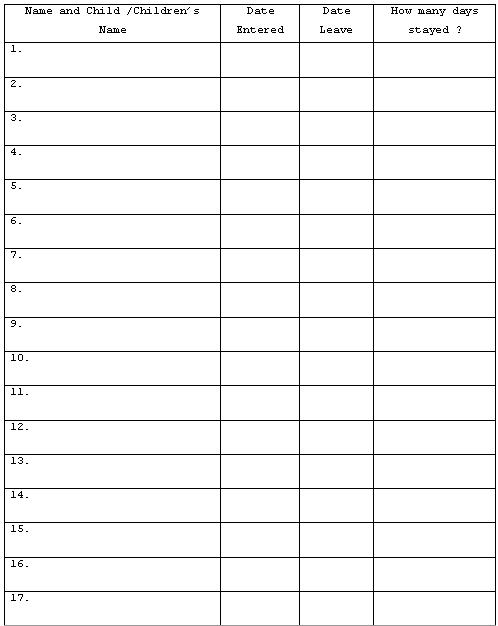 | Name and Child /Children's Name | Date Entered | Date Leave | How many days stayed ? |
|---|---|---|---|
| 1. | | | |
| 2. | | | |
| 3. | | | |
| 4. | | | |
| 5. | | | |
| 6. | | | |
| 7. | | | |
| 8. | | | |
| 9. | | | |
| 10. | | | |
| 11. | | | |
| 12. | | | |
| 13. | | | |
| 14. | | | |
| 15. | | | |
| 16. | | | |
| 17. | | | |